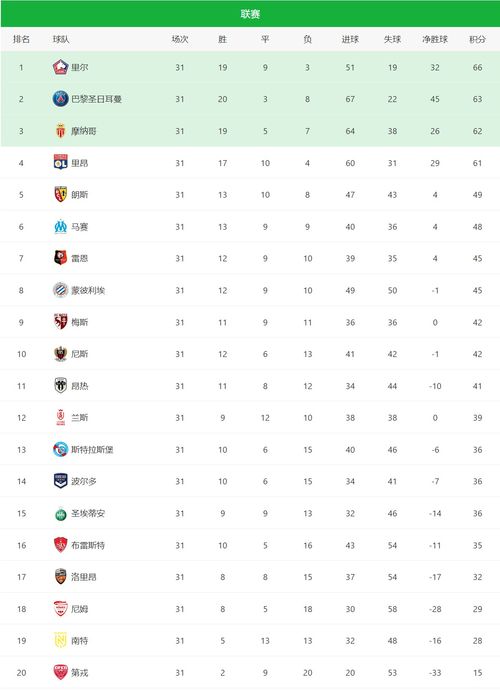 联赛

| 排名 | 球队 | 场次 | 胜 | 平 | 负 | 进球 | 失球 | 净胜球 | 积分 |
|---|---|---|---|---|---|---|---|---|---|
| 1 | 里尔 | 31 | 19 | 9 | 3 | 51 | 19 | 32 | 66 |
| 2 | 巴黎圣日耳曼 | 31 | 20 | 3 | 8 | 67 | 22 | 45 | 63 |
| 3 | 摩纳哥 | 31 | 19 | 5 | 7 | 64 | 38 | 26 | 62 |
| 4 | 里昂 | 31 | 17 | 10 | 4 | 60 | 31 | 29 | 61 |
| 5 | 朗斯 | 31 | 13 | 10 | 8 | 47 | 43 | 4 | 49 |
| 6 | 马赛 | 31 | 13 | 9 | 9 | 40 | 36 | 4 | 48 |
| 7 | 雷恩 | 31 | 12 | 9 | 10 | 39 | 35 | 4 | 45 |
| 8 | 蒙彼利埃 | 31 | 12 | 9 | 10 | 49 | 50 | -1 | 45 |
| 9 | 梅斯 | 31 | 11 | 9 | 11 | 36 | 36 | 0 | 42 |
| 10 | 尼斯 | 31 | 12 | 6 | 13 | 41 | 42 | -1 | 42 |
| 11 | 昂热 | 31 | 11 | 8 | 12 | 34 | 44 | -10 | 41 |
| 12 | 兰斯 | 31 | 9 | 12 | 10 | 38 | 38 | 0 | 39 |
| 13 | 斯特拉斯堡 | 31 | 10 | 6 | 15 | 40 | 46 | -6 | 36 |
| 14 | 波尔多 | 31 | 10 | 6 | 15 | 34 | 41 | -7 | 36 |
| 15 | 圣埃蒂安 | 31 | 9 | 9 | 13 | 32 | 46 | -14 | 36 |
| 16 | 布雷斯特 | 31 | 10 | 5 | 16 | 43 | 54 | -11 | 35 |
| 17 | 洛里昂 | 31 | 8 | 8 | 15 | 37 | 54 | -17 | 32 |
| 18 | 尼姆 | 31 | 8 | 5 | 18 | 30 | 58 | -28 | 29 |
| 19 | 南特 | 31 | 5 | 13 | 13 | 32 | 48 | -16 | 28 |
| 20 | 第戎 | 31 | 2 | 9 | 20 | 20 | 53 | -33 | 15 |